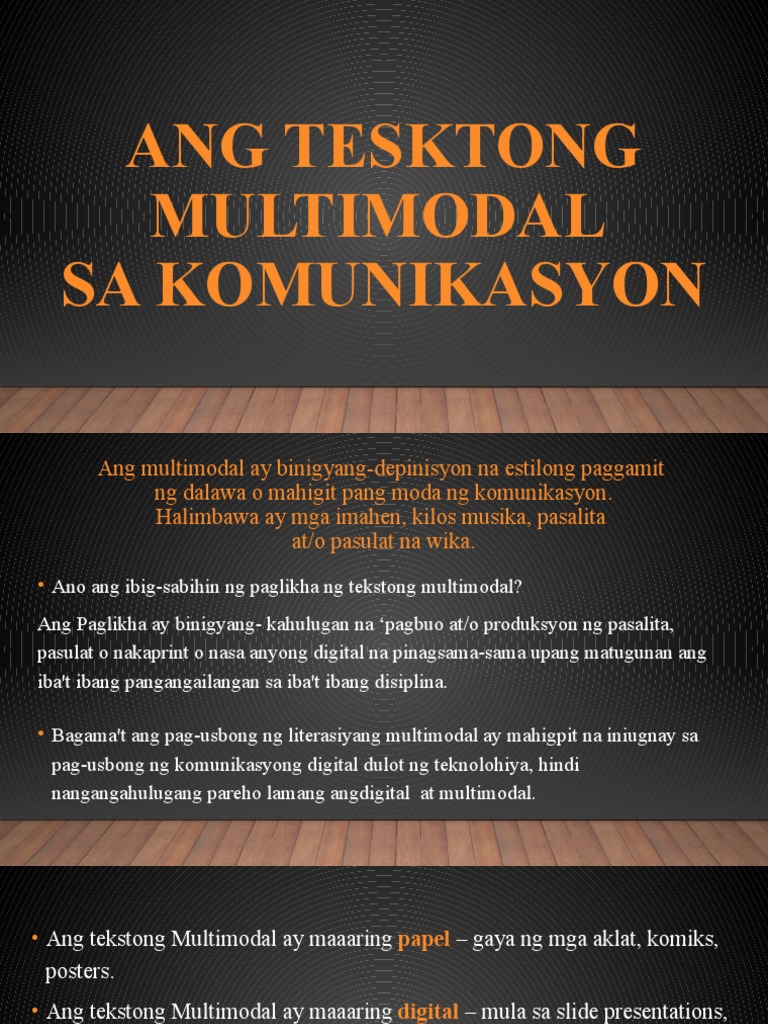 ANG TESKTONG MULTIMODAL SA KOMUNIKASYON

Ang multimodal ay binigyang-depinisyon na estilong paggamit ng dalawa o mahigit pang moda ng komunikasyon. Halimbawa ay mga imahen, kilos musika, pasalita at/o pasulat na wika.

• Ano ang ibig-sabihin ng paglikha ng tekstong multimodal?

Ang Paglikha ay binigyang- kahulugan na ‘pagbuo at/o produksyon ng pasalita, pasulat o nakaprint o nasa anyong digital na pinagsama-sama upang matugunan ang iba't ibang pangangailangan sa iba't ibang disiplina.

• Bagama't ang pag-usbong ng literasiyang multimodal ay mahigpit na iniugnay sa pag-usbong ng komunikasyong digital dulot ng teknolohiya, hindi nangangahulugang pareho lamang angdigital at multimodal.

• Ang tekstong Multimodal ay maaaring papel – gaya ng mga aklat, komiks, posters.

• Ang tekstong Multimodal ay maaaring digital – mula sa slide presentations,